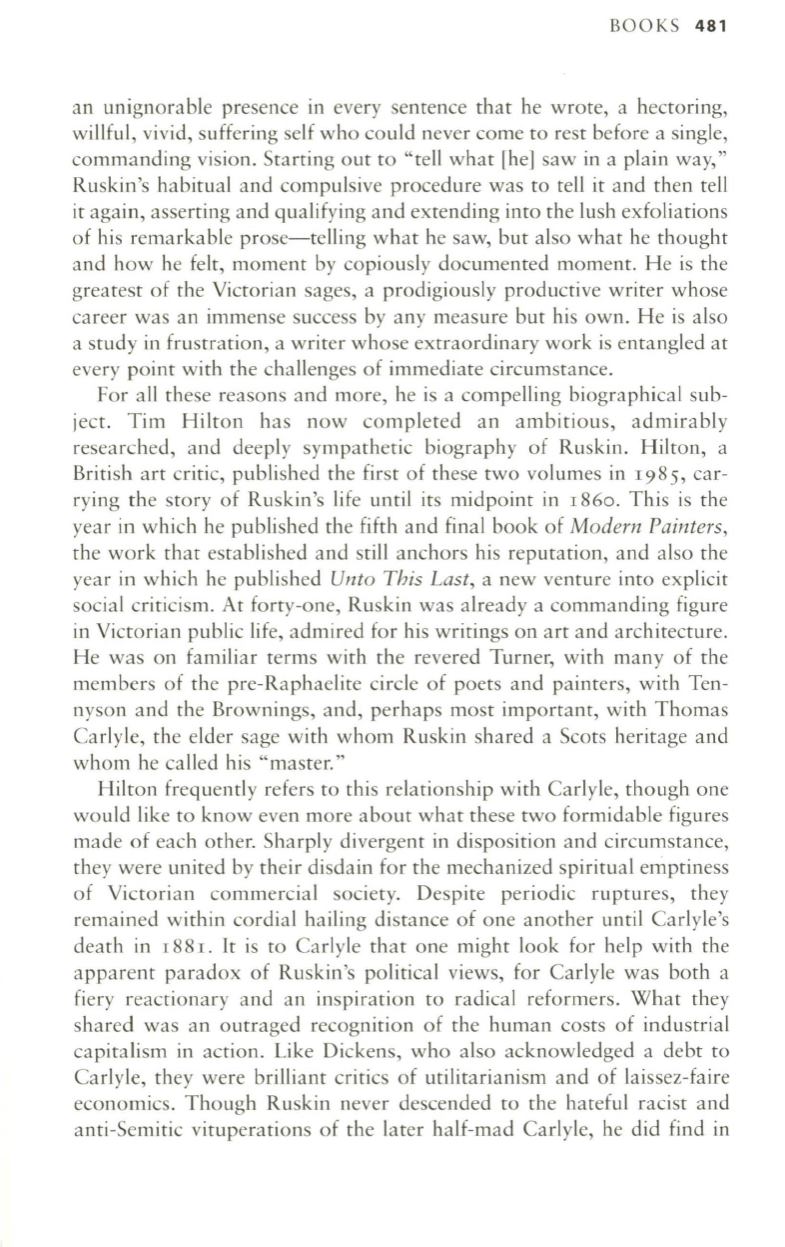 BOOKS 481

an unignorable presence in every sentence that he wrote, a hectoring, willful, vivid, suffering self who could never come to rest before a single, commanding vision. Starting out to "tell what [he] saw in a plain way," Ruskin's habitual and compulsive procedure was to tell it and then tell it again, asserting and qualifying and extending into the lush exfoliations of his remarkable prose—telling what he saw, but also what he thought and how he felt, moment by copiously documented moment. He is the greatest of the Victorian sages, a prodigiously productive writer whose career was an immense success by any measure but his own. He is also a study in frustration, a writer whose extraordinary work is entangled at every point with the challenges of immediate circumstance.

For all these reasons and more, he is a compelling biographical subject. Tim Hilton has now completed an ambitious, admirably researched, and deeply sympathetic biography of Ruskin. Hilton, a British art critic, published the first of these two volumes in 1985, carrying the story of Ruskin's life until its midpoint in 1860. This is the year in which he published the fifth and final book of Modern Painters, the work that established and still anchors his reputation, and also the year in which he published Unto This Last, a new venture into explicit social criticism. At forty-one, Ruskin was already a commanding figure in Victorian public life, admired for his writings on art and architecture. He was on familiar terms with the revered Turner, with many of the members of the pre-Raphaelite circle of poets and painters, with Tennyson and the Brownings, and, perhaps most important, with Thomas Carlyle, the elder sage with whom Ruskin shared a Scots heritage and whom he called his "master."

Hilton frequently refers to this relationship with Carlyle, though one would like to know even more about what these two formidable figures made of each other. Sharply divergent in disposition and circumstance, they were united by their disdain for the mechanized spiritual emptiness of Victorian commercial society. Despite periodic ruptures, they remained within cordial hailing distance of one another until Carlyle's death in 1881. It is to Carlyle that one might look for help with the apparent paradox of Ruskin's political views, for Carlyle was both a fiery reactionary and an inspiration to radical reformers. What they shared was an outraged recognition of the human costs of industrial capitalism in action. Like Dickens, who also acknowledged a debt to Carlyle, they were brilliant critics of utilitarianism and of laissez-faire economics. Though Ruskin never descended to the hateful racist and anti-Semitic vituperations of the later half-mad Carlyle, he did find in